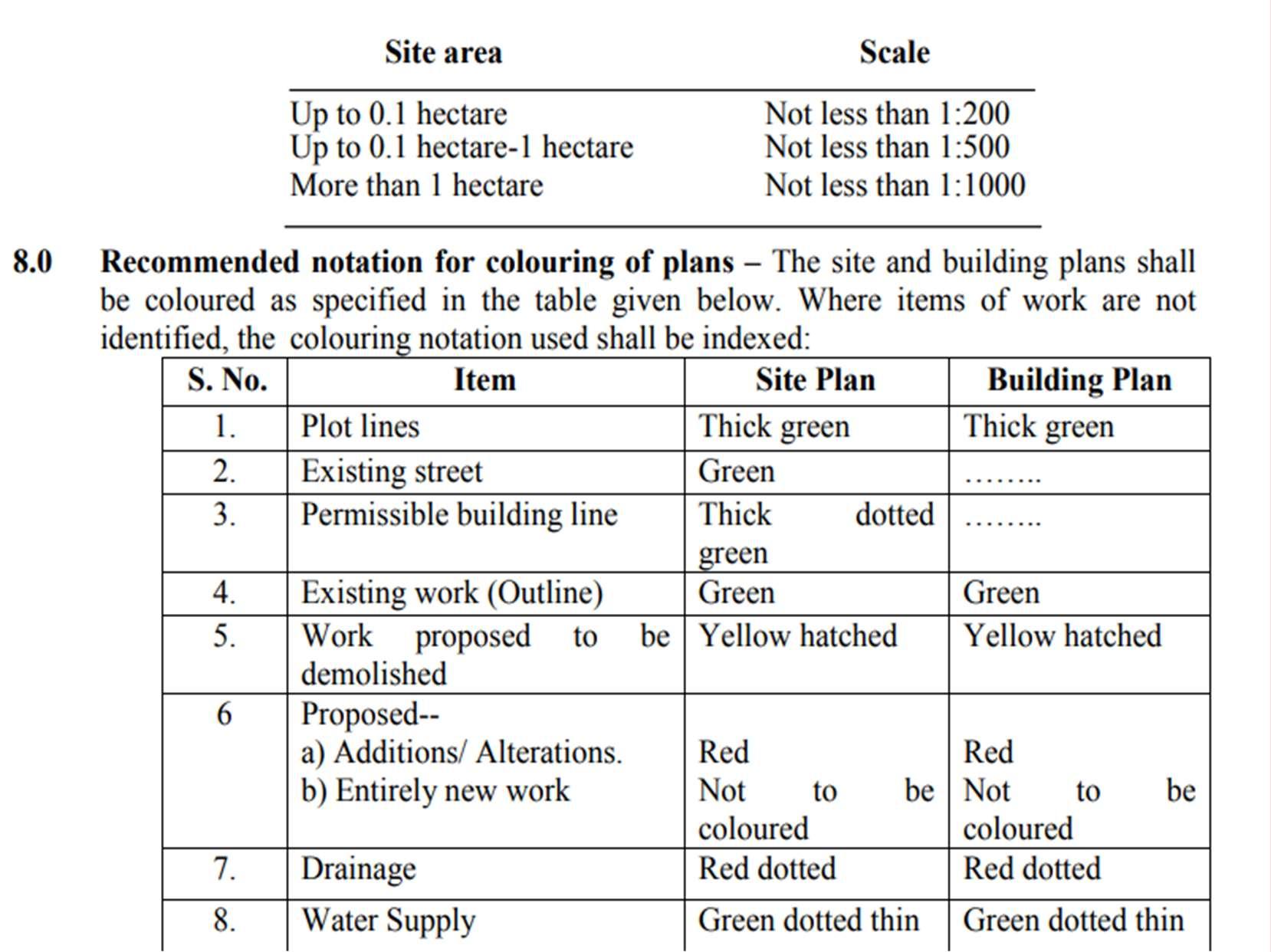 | Site area | Scale |
|---|---|
| Up to 0.1 hectare | Not less than 1:200 |
| Up to 0.1 hectare-1 hectare | Not less than 1:500 |
| More than 1 hectare | Not less than 1:1000 |

8.0 **Recommended notation for colouring of plans –** The site and building plans shall be coloured as specified in the table given below. Where items of work are not identified, the colouring notation used shall be indexed:

| S. No. | Item | Site Plan | Building Plan |
|---|---|---|---|
| 1. | Plot lines | Thick green | Thick green |
| 2. | Existing street | Green | …….. |
| 3. | Permissible building line | Thick dotted green | …….. |
| 4. | Existing work (Outline) | Green | Green |
| 5. | Work proposed to be demolished | Yellow hatched | Yellow hatched |
| 6 | Proposed-- a) Additions/ Alterations. b) Entirely new work | Red Not to be coloured | Red Not to be coloured |
| 7. | Drainage | Red dotted | Red dotted |
| 8. | Water Supply | Green dotted thin | Green dotted thin |